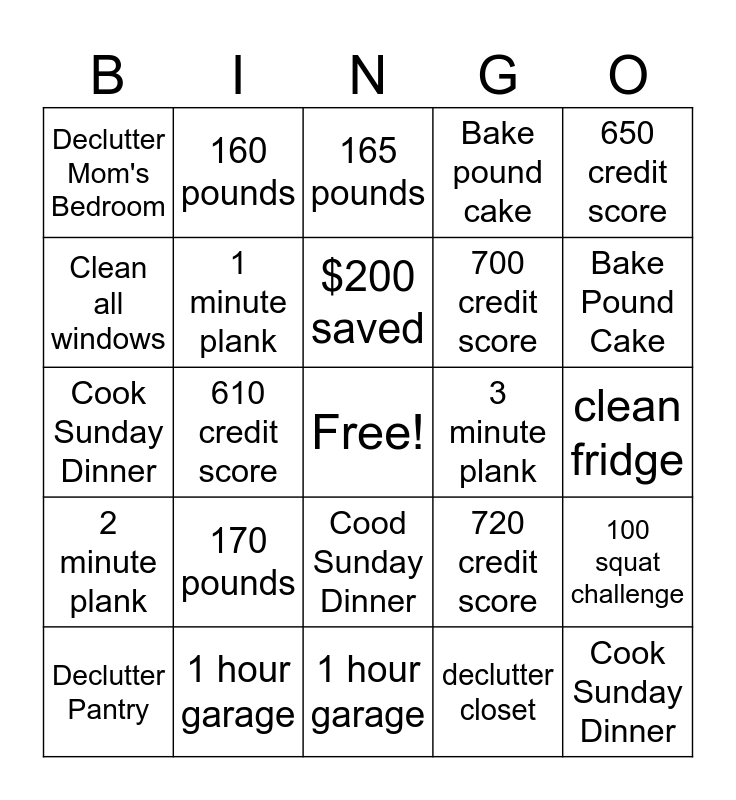 | B | I | N | G | O |
|---|---|---|---|---|
| Declutter Mom's Bedroom | 160 pounds | 165 pounds | Bake pound cake | 650 credit score |
| Clean all windows | 1 minute plank | \$200 saved | 700 credit score | Bake Pound Cake |
| Cook Sunday Dinner | 610 credit score | Free! | 3 minute plank | clean fridge |
| 2 minute plank | 170 pounds | Cood Sunday Dinner | 720 credit score | 100 squat challenge |
| Declutter Pantry | 1 hour garage | 1 hour garage | declutter closet | Cook Sunday Dinner |